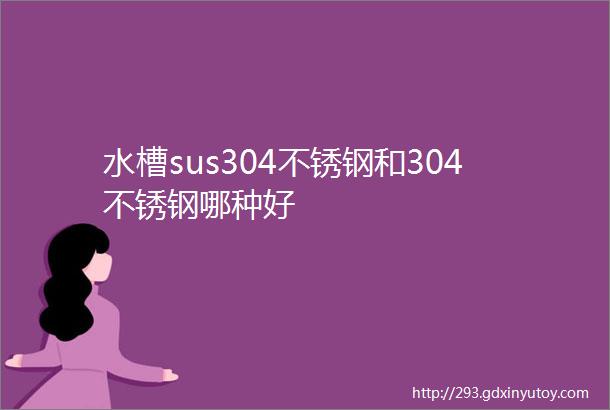 水槽sus304不锈钢和304不锈钢哪种好

http://293.gdxinyutoy.com